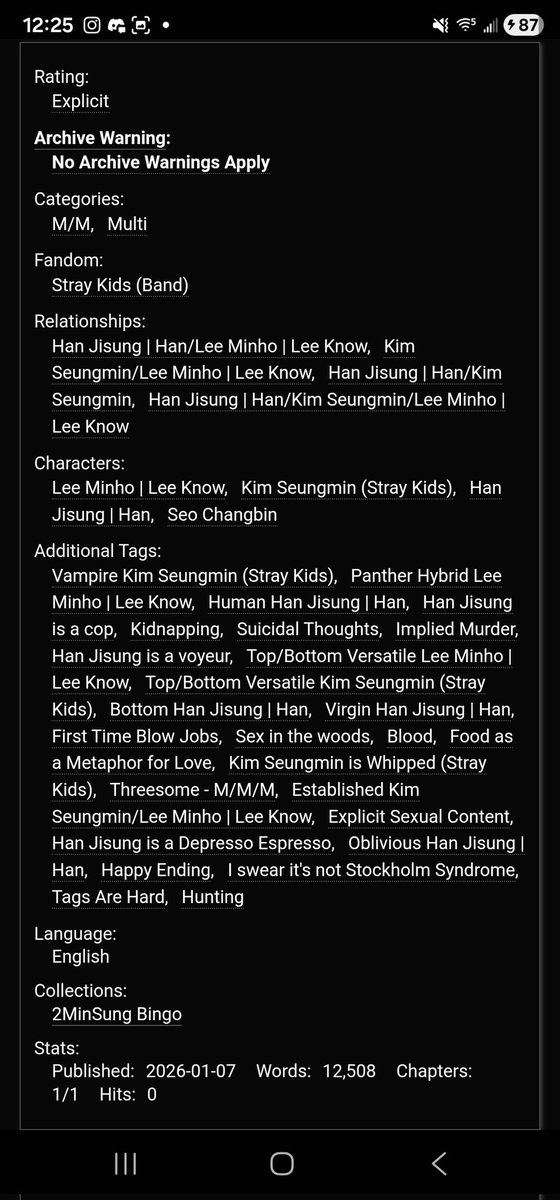 12:25 87

Rating:
Explicit

Archive Warning:
No Archive Warnings Apply

Categories:
M/M, Multi

Fandom:
Stray Kids (Band)

Relationships:
Han Jisung | Han/Lee Minho | Lee Know, Kim Seungmin/Lee Minho | Lee Know, Han Jisung | Han/Kim Seungmin, Han Jisung | Han/Kim Seungmin/Lee Minho | Lee Know

Characters:
Lee Minho | Lee Know, Kim Seungmin (Stray Kids), Han Jisung | Han, Seo Changbin

Additional Tags:
Vampire Kim Seungmin (Stray Kids), Panther Hybrid Lee Minho | Lee Know, Human Han Jisung | Han, Han Jisung is a cop, Kidnapping, Suicidal Thoughts, Implied Murder, Han Jisung is a voyeur, Top/Bottom Versatile Lee Minho | Lee Know, Top/Bottom Versatile Kim Seungmin (Stray Kids), Bottom Han Jisung | Han, Virgin Han Jisung | Han, First Time Blow Jobs, Sex in the woods, Blood, Food as a Metaphor for Love, Kim Seungmin is Whipped (Stray Kids), Threesome - M/M/M, Established Kim Seungmin/Lee Minho | Lee Know, Explicit Sexual Content, Han Jisung is a Depresso Espresso, Oblivious Han Jisung | Han, Happy Ending, I swear it's not Stockholm Syndrome, Tags Are Hard, Hunting

Language:
English

Collections:
2MinSung Bingo

Stats:
Published: 2026-01-07 Words: 12,508 Chapters: 1/1 Hits: 0